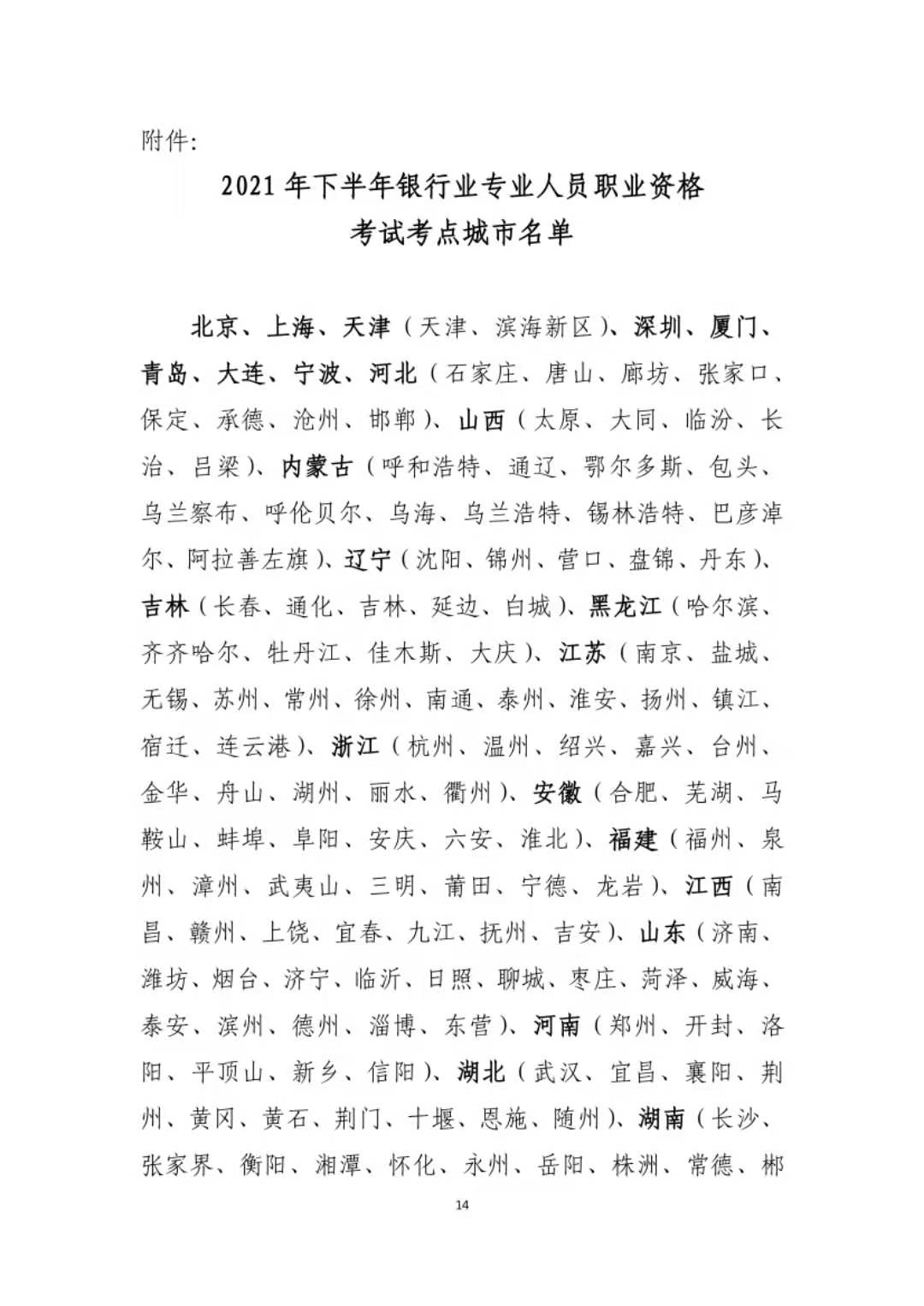 附件:

2021 年下半年银行业专业人员职业资格
考试考点城市名单

北京、上海、天津（天津、滨海新区）、深圳、厦门、青岛、大连、宁波、河北（石家庄、唐山、廊坊、张家口、保定、承德、沧州、邯郸）、山西（太原、大同、临汾、长治、吕梁）、内蒙古（呼和浩特、通辽、鄂尔多斯、包头、乌兰察布、呼伦贝尔、乌海、乌兰浩特、锡林浩特、巴彦淖尔、阿拉善左旗）、辽宁（沈阳、锦州、营口、盘锦、丹东）、吉林（长春、通化、吉林、延边、白城）、黑龙江（哈尔滨、齐齐哈尔、牡丹江、佳木斯、大庆）、江苏（南京、盐城、无锡、苏州、常州、徐州、南通、泰州、淮安、扬州、镇江、宿迁、连云港）、浙江（杭州、温州、绍兴、嘉兴、台州、金华、舟山、湖州、丽水、衢州）、安徽（合肥、芜湖、马鞍山、蚌埠、阜阳、安庆、六安、淮北）、福建（福州、泉州、漳州、武夷山、三明、莆田、宁德、龙岩）、江西（南昌、赣州、上饶、宜春、九江、抚州、吉安）、山东（济南、潍坊、烟台、济宁、临沂、日照、聊城、枣庄、菏泽、威海、泰安、滨州、德州、淄博、东营）、河南（郑州、开封、洛阳、平顶山、新乡、信阳）、湖北（武汉、宜昌、襄阳、荆州、黄冈、黄石、荆门、十堰、恩施、随州）、湖南（长沙、张家界、衡阳、湘潭、怀化、永州、岳阳、株洲、常德、郴

14